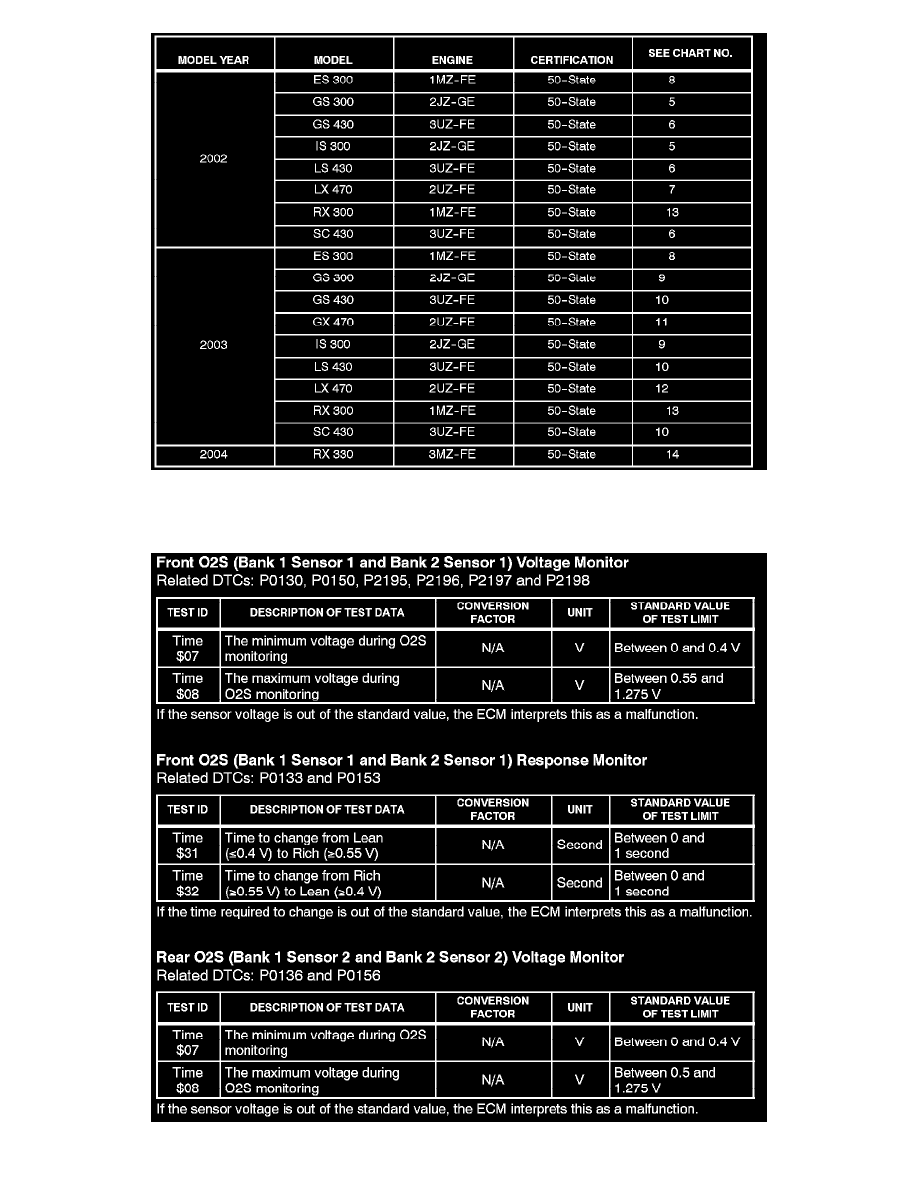 | MODEL YEAR | MODEL | ENGINE | CERTIFICATION | SEE CHART NO. |
|---|---|---|---|---|
| 2002 | ES 300 | 1MZ-FE | 50-State | 8 |
| | GS 300 | 2JZ-GE | 50-State | 5 |
| | GS 430 | 3UZ-FE | 50-State | 6 |
| | IS 300 | 2JZ-GE | 50-State | 5 |
| | LS 430 | 3UZ-FE | 50-State | 6 |
| | LX 470 | 2UZ-FE | 50-State | 7 |
| | RX 300 | 1MZ-FE | 50-State | 13 |
| | SC 430 | 3UZ-FE | 50-State | 6 |
| 2003 | ES 300 | 1MZ-FE | 50-State | 8 |
| | GS 300 | 2JZ-GE | 50-State | 9 |
| | GS 430 | 3UZ-FE | 50-State | 10 |
| | GX 470 | 2UZ-FE | 50-State | 11 |
| | IS 300 | 2JZ-GE | 50-State | 9 |
| | LS 430 | 3UZ-FE | 50-State | 10 |
| | LX 470 | 2UZ-FE | 50-State | 12 |
| | RX 300 | 1MZ-FE | 50-State | 13 |
| | SC 430 | 3UZ-FE | 50-State | 10 |
| 2004 | RX 330 | 3MZ-FE | 50-State | 14 |

Front O2S (Bank 1 Sensor 1 and Bank 2 Sensor 1) Voltage Monitor
Related DTCs: P0130, P0150, P2195, P2196, P2197 and P2198

| TEST ID | DESCRIPTION OF TEST DATA | CONVERSION FACTOR | UNIT | STANDARD VALUE OF TEST LIMIT |
|---|---|---|---|---|
| Time $07 | The minimum voltage during O2S monitoring | N/A | V | Between 0 and 0.4 V |
| Time $08 | The maximum voltage during O2S monitoring | N/A | V | Between 0.55 and 1.275 V |

If the sensor voltage is out of the standard value, the ECM interprets this as a malfunction.

Front O2S (Bank 1 Sensor 1 and Bank 2 Sensor 1) Response Monitor
Related DTCs: P0133 and P0153

| TEST ID | DESCRIPTION OF TEST DATA | CONVERSION FACTOR | UNIT | STANDARD VALUE OF TEST LIMIT |
|---|---|---|---|---|
| Time $31 | Time to change from Lean (≤0.4 V) to Rich (≥0.55 V) | N/A | Second | Between 0 and 1 second |
| Time $32 | Time to change from Rich (≥0.55 V) to Lean (≥0.4 V) | N/A | Second | Between 0 and 1 second |

If the time required to change is out of the standard value, the ECM interprets this as a malfunction.

Rear O2S (Bank 1 Sensor 2 and Bank 2 Sensor 2) Voltage Monitor
Related DTCs: P0136 and P0156

| TEST ID | DESCRIPTION OF TEST DATA | CONVERSION FACTOR | UNIT | STANDARD VALUE OF TEST LIMIT |
|---|---|---|---|---|
| Time $07 | The minimum voltage during O2S monitoring | N/A | V | Between 0 and 0.4 V |
| Time $08 | The maximum voltage during O2S monitoring | N/A | V | Between 0.5 and 1.275 V |

If the sensor voltage is out of the standard value, the ECM interprets this as a malfunction.